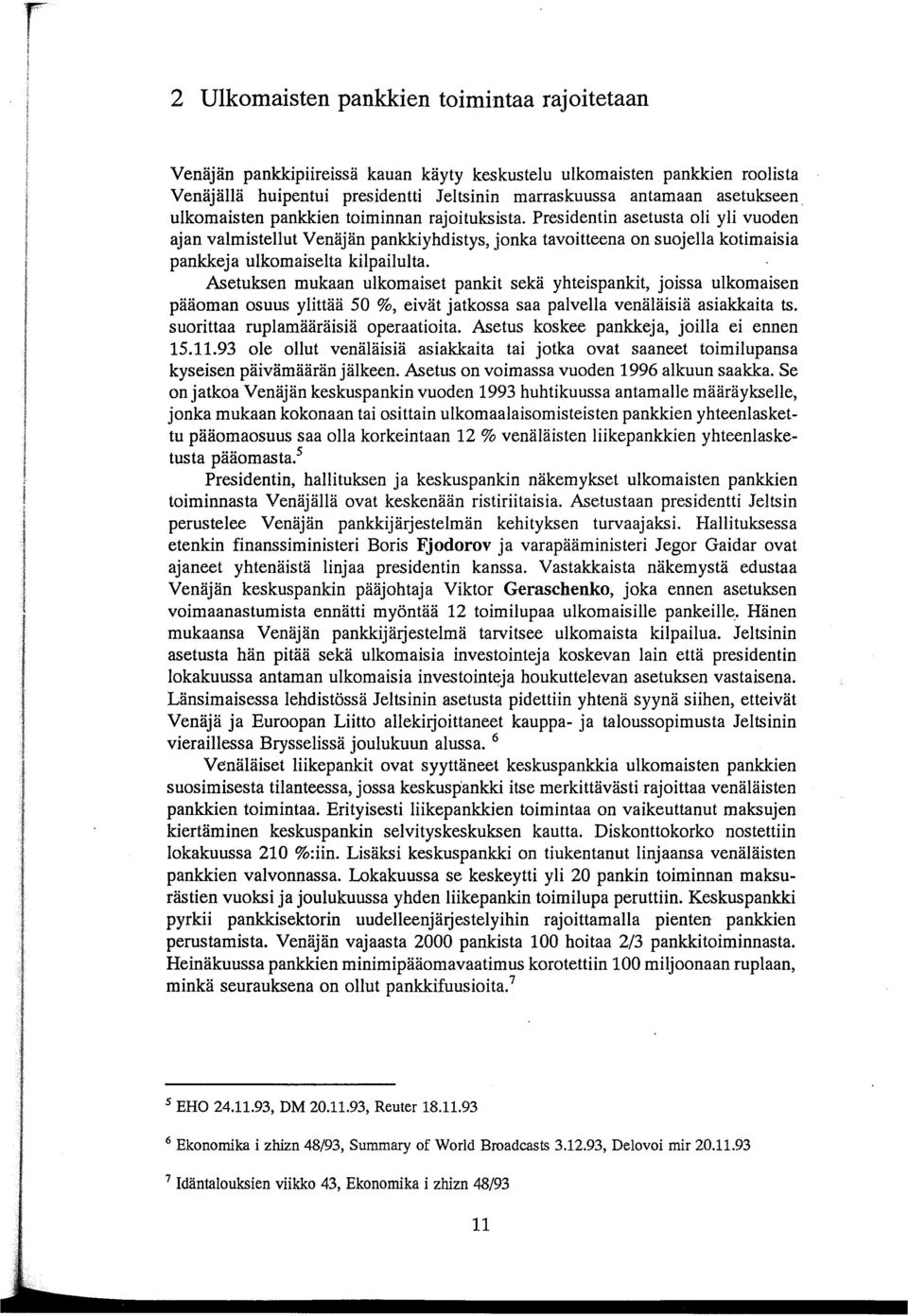 2 Ulkomaisten pankkien toimintaa rajoitetaan

Venäjän pankkipiireissä kauan käyty keskustelu ulkomaisten pankkien roolista Venäjällä huipentui presidentti Jeltsinin marraskuussa antamaan asetukseen ulkomaisten pankkien toiminnan rajoituksista. Presidentin asetusta oli yli vuoden ajan valmistellut Venäjän pankkiyhdistys, jonka tavoitteena on suojella kotimaisia pankkeja ulkomaiselta kilpailulta.

Asetuksen mukaan ulkomaiset pankit sekä yhteispankit, joissa ulkomaisen pääoman osuus ylittää 50 %, eivät jatkossa saa palvella venäläisiä asiakkaita ts. suorittaa ruplamääräisiä operaatioita. Asetus koskee pankkeja, joilla ei ennen 15.11.93 ole ollut venäläisiä asiakkaita tai jotka ovat saaneet toimilupansa kyseisen päivämäärän jälkeen. Asetus on voimassa vuoden 1996 alkuun saakka. Se on jatkoa Venäjän keskuspankin vuoden 1993 huhtikuussa antamalle määräykselle, jonka mukaan kokonaan tai osittain ulkomaalaisomisteisten pankkien yhteenlaskettu pääomaosuus saa olla korkeintaan 12 % venäläisten liikepankkien yhteenlasketusta pääomasta.$^5$

Presidentin, hallituksen ja keskuspankin näkemykset ulkomaisten pankkien toiminnasta Venäjällä ovat keskenään ristiriitaisia. Asetustaan presidentti Jeltsin perustelee Venäjän pankkijärjestelmän kehityksen turvaajaksi. Hallituksessa etenkin finanssiministeri Boris Fjodorov ja varapääministeri Jegor Gaidar ovat ajaneet yhtenäistä linjaa presidentin kanssa. Vastakkaista näkemystä edustaa Venäjän keskuspankin pääjohtaja Viktor Geraschenko, joka ennen asetuksen voimaanastumista ennätti myöntää 12 toimilupaa ulkomaisille pankeille. Hänen mukaansa Venäjän pankkijärjestelmä tarvitsee ulkomaista kilpailua. Jeltsinin asetusta hän pitää sekä ulkomaisia investointeja koskevan lain että presidentin lokakuussa antaman ulkomaisia investointeja houkuttelevan asetuksen vastaisena. Länsimaisessa lehdistössä Jeltsinin asetusta pidettiin yhtenä syynä siihen, etteivät Venäjä ja Euroopan Liitto allekirjoittaneet kauppa- ja taloussopimusta Jeltsinin vieraillessa Brysselissä joulukuun alussa. $^6$

Venäläiset liikepankit ovat syyttäneet keskuspankkia ulkomaisten pankkien suosimisesta tilanteessa, jossa keskuspankki itse merkittävästi rajoittaa venäläisten pankkien toimintaa. Erityisesti liikepankkien toimintaa on vaikeuttanut maksujen kiertäminen keskuspankin selvityskeskuksen kautta. Diskonttokorko nostettiin lokakuussa 210 %:iin. Lisäksi keskuspankki on tiukentanut linjaansa venäläisten pankkien valvonnassa. Lokakuussa se keskeytti yli 20 pankin toiminnan maksurästien vuoksi ja joulukuussa yhden liikepankin toimilupa peruttiin. Keskuspankki pyrkii pankkisektorin uudelleenjärjestelyihin rajoittamalla pienten pankkien perustamista. Venäjän vajaasta 2000 pankista 100 hoitaa 2/3 pankkitoiminnasta. Heinäkuussa pankkien minimipääomavaatimus korotettiin 100 miljoonaan ruplaan, minkä seurauksena on ollut pankkifuusioita.$^7$

$^5$ EHO 24.11.93, DM 20.11.93, Reuter 18.11.93

$^6$ Ekonomika i zhizn 48/93, Summary of World Broadcasts 3.12.93, Delovoi mir 20.11.93

$^7$ Idäntalouksien viikko 43, Ekonomika i zhizn 48/93

11